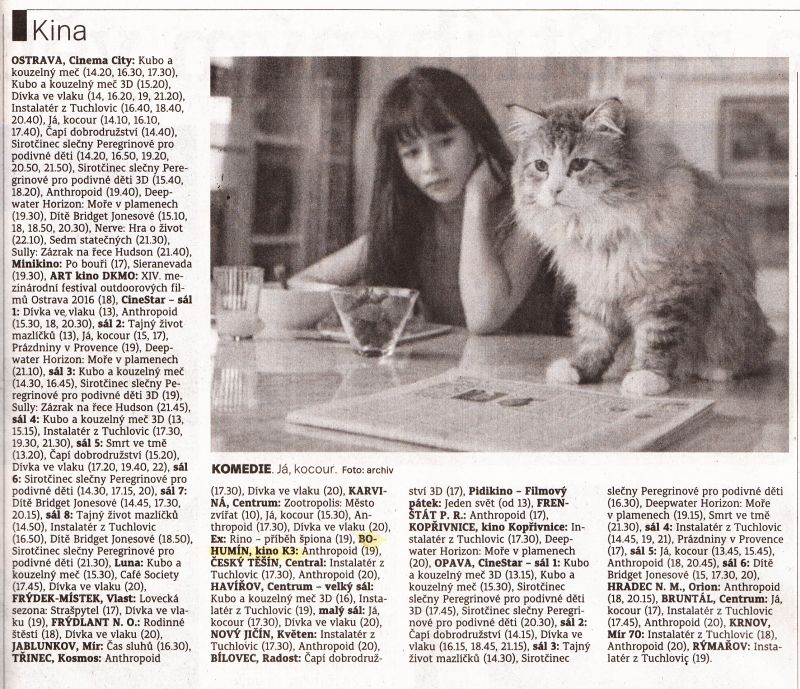 Kina

OSTRAVA, Cinema City: Kubo a kouzelný meč (14.20, 16.30, 17.30), Kubo a kouzelný meč 3D (15.20), Dívka ve vlaku (14, 16.20, 19, 21.20), Instalatér z Tuchlovic (16.40, 18.40, 20.40), Já, kocour (14.10, 16.10, 17.40), Čapí dobrodružství (14.40), Sirotčinec slečny Peregrinové pro podivné děti (14.20, 16.50, 19.20, 20.50, 21.50), Sirotčinec slečny Peregrinové pro podivné děti 3D (15.40, 18.20), Anthropoid (19.40), Deepwater Horizon: Moře v plamenech (19.30), Dítě Bridget Jonesové (15.10, 18, 18.50, 20.30), Nerve: Hra o život (22.10), Sedm statečných (21.30), Sully: Zázrak na řece Hudson (21.40), Minikino: Po bouři (17), Sieranevada (19.30), ART kino DKMO: XIV. mezinárodní festival outdoorových filmů Ostrava 2016 (18), CineStar – sál 1: Dívka ve vlaku (13), Anthropoid (15.30, 18, 20.30), sál 2: Tajný život mazlíčků (13), Já, kocour (15, 17), Prázdniny v Provence (19), Deepwater Horizon: Moře v plamenech (21.10), sál 3: Kubo a kouzelný meč (14.30, 16.45), Sirotčinec slečny Peregrinové pro podivné děti 3D (19), Sully: Zázrak na řece Hudson (21.45), sál 4: Kubo a kouzelný meč 3D (13, 15.15), Instalatér z Tuchlovic (17.30, 19.30, 21.30), sál 5: Smrt ve tmě (13.20), Čapí dobrodružství (15.20), Dívka ve vlaku (17.20, 19.40, 22), sál 6: Sirotčinec slečny Peregrinové pro podivné děti (14.30, 17.15, 20), sál 7: Dítě Bridget Jonesové (14.45, 17.30, 20.15), sál 8: Tajný život mazlíčků (14.50), Instalatér z Tuchlovic (16.50), Dítě Bridget Jonesové (18.50), Sirotčinec slečny Peregrinové pro podivné děti (21.30), Luna: Kubo a kouzelný meč (15.30), Café Society (17.45), Dívka ve vlaku (20), FRÝDEK-MÍSTEK, Vlast: Lovecká sezona: Strašpytel (17), Dívka ve vlaku (19), FRÝDLANT N. O.: Rodinné štěstí (18), Dívka ve vlaku (20), JABLUNKOV, Mír: Čas sluhů (16.30), TŘINEC, Kosmos: Anthropoid

KOMEDIE. Já, kocour. Foto: archiv

(17.30), Dívka ve vlaku (20), KARVINÁ, Centrum: Zootropolis: Město zvířat (10), Já, kocour (15.30), Anthropoid (17.30), Dívka ve vlaku (20), Ex: Rino – příběh špiona (19), BOHUMÍN, kino K3: Anthropoid (19), ČESKÝ TĚŠÍN, Central: Instalatér z Tuchlovic (17.30), Anthropoid (20), HAVÍŘOV, Centrum – velký sál: Kubo a kouzelný meč 3D (16), Instalatér z Tuchlovic (19), malý sál: Já, kocour (17.30), Dívka ve vlaku (20), NOVÝ JIČÍN, Květen: Instalatér z Tuchlovic (17.30), Anthropoid (20), BÍLOVEC, Radost: Čapí dobrodružství 3D (17), Pidikino – Filmový pátek: Jeden svět (od 13), FRENŠTÁT P. R.: Anthropoid (17), KOPŘIVNICE, kino Kopřivnice: Instalatér z Tuchlovic (17.30), Deepwater Horizon: Moře v plamenech (20), OPAVA, CineStar – sál 1: Kubo a kouzelný meč 3D (13.15), Kubo a kouzelný meč (15.30), Sirotčinec slečny Peregrinové pro podivné děti 3D (17.45), Sirotčinec slečny Peregrinové pro podivné děti (20.30), sál 2: Čapí dobrodružství (14.15), Dívka ve vlaku (16.15, 18.45, 21.15), sál 3: Tajný život mazlíčků (14.30), Sirotčinec slečny Peregrinové pro podivné děti (16.30), Deepwater Horizon: Moře v plamenech (19.15), Smrt ve tmě (21.30), sál 4: Instalatér z Tuchlovic (14.45, 19, 21), Prázdniny v Provence (17), sál 5: Já, kocour (13.45, 15.45), Anthropoid (18, 20.45), sál 6: Dítě Bridget Jonesové (15, 17.30, 20), HRADEC N. M., Orion: Anthropoid (18, 20.15), BRUNTÁL, Centrum: Já, kocour (17), Instalatér z Tuchlovic (17.45), Anthropoid (20), KRNOV, Mír 70: Instalatér z Tuchlovic (18), Anthropoid (20), RÝMAŘOV: Instalatér z Tuchlovic (19).